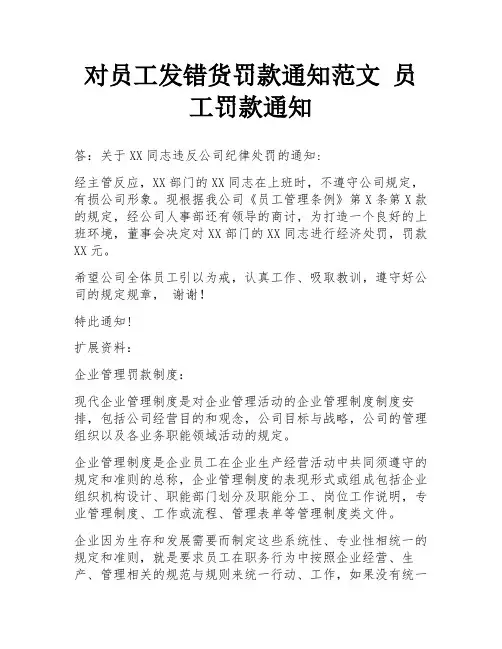 对员工发错货罚款通知范文 员工罚款通知

答：关于XX同志违反公司纪律处罚的通知：

经主管反应，XX部门的XX同志在上班时，不遵守公司规定，有损公司形象。现根据我公司《员工管理条例》第X条第X款的规定，经公司人事部还有领导的商讨，为打造一个良好的上班环境，董事会决定对XX部门的XX同志进行经济处罚，罚款XX元。

希望公司全体员工引以为戒，认真工作、吸取教训，遵守好公司的规定规章， 谢谢！

特此通知！

扩展资料：

企业管理罚款制度：

现代企业管理制度是对企业管理活动的企业管理制度制度安排，包括公司经营目的和观念，公司目标与战略，公司的管理组织以及各业务职能领域活动的规定。

企业管理制度是企业员工在企业生产经营活动中共同须遵守的规定和准则的总称，企业管理制度的表现形式或组成包括企业组织机构设计、职能部门划分及职能分工、岗位工作说明，专业管理制度、工作或流程、管理表单等管理制度类文件。

企业因为生存和发展需要而制定这些系统性、专业性相统一的规定和准则，就是要求员工在职务行为中按照企业经营、生产、管理相关的规范与规则来统一行动、工作，如果没有统一